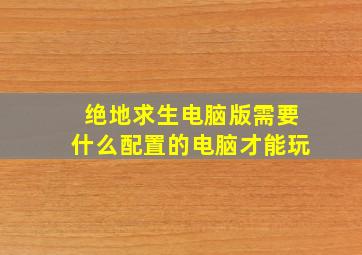 绝地求生电脑版需要什么配置的电脑才能玩